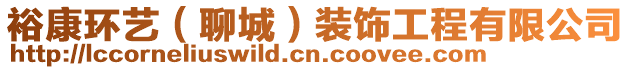 裕康环艺（聊城）装饰工程有限公司
http://lccorneliuswild.cn.coovee.com